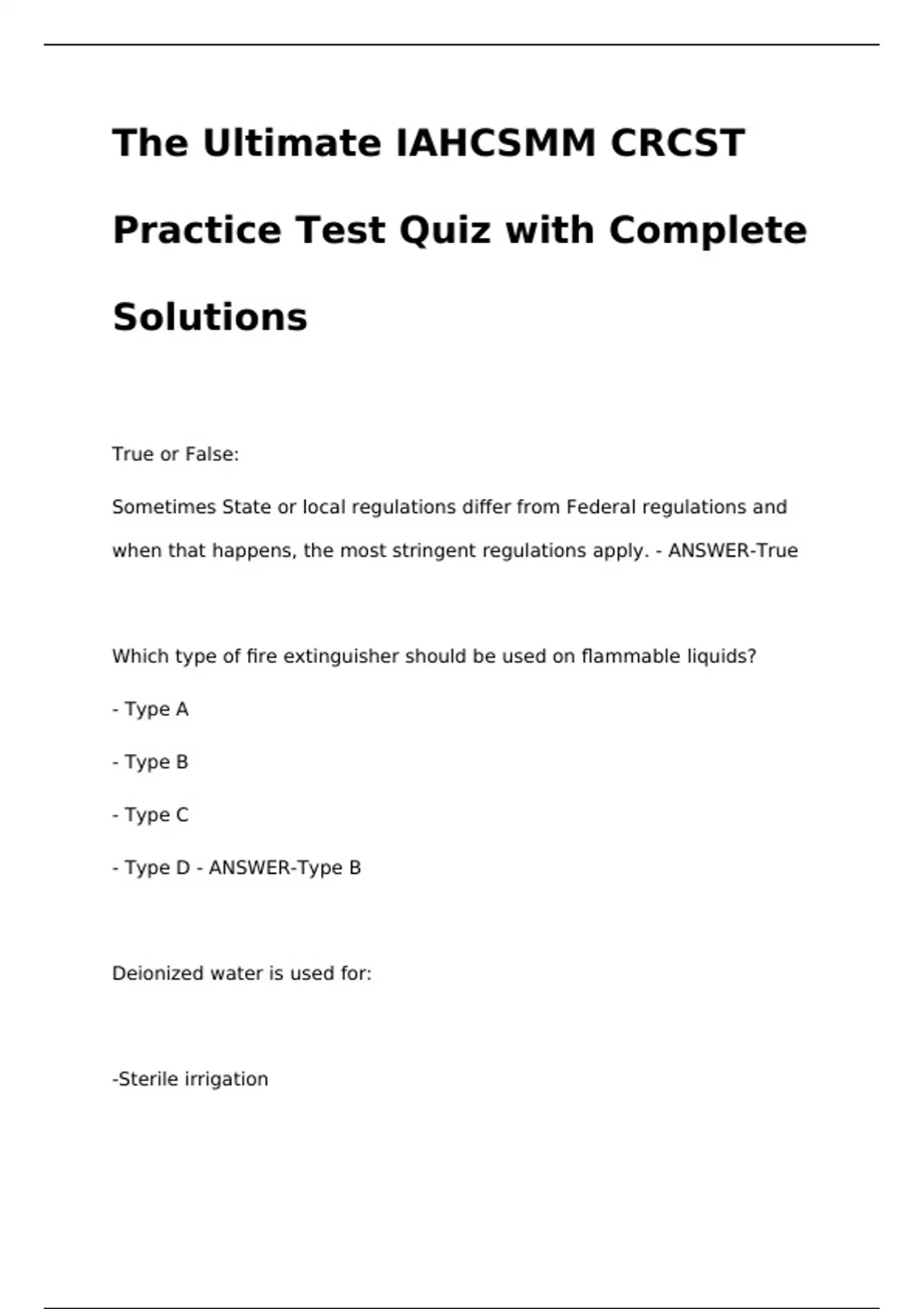 The Ultimate IAHCSMM CRCST Practice Test Quiz with Complete Solutions

True or False:

Sometimes State or local regulations differ from Federal regulations and when that happens, the most stringent regulations apply. - ANSWER-True

Which type of fire extinguisher should be used on flammable liquids?

- Type A

- Type B

- Type C

- Type D - ANSWER-Type B

Deionized water is used for:

-Sterile irrigation